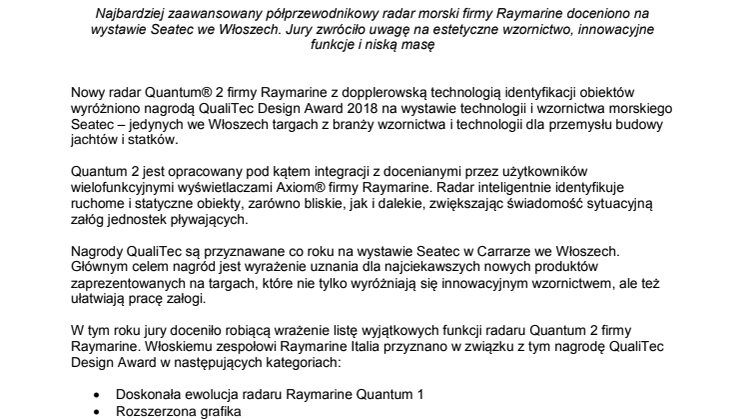 Najbardziej zaawansowany półprzewodnikowy radar morski firmy Raymarine doceniono na wystawie Seatec we Włoszech. Jury zwróciło uwagę na estetyczne wzornictwo, innowacyjne funkcje i niską masę

Nowy radar Quantum® 2 firmy Raymarine z dopplerowską technologią identyfikacji obiektów wyróżniono nagrodą QualiTec Design Award 2018 na wystawie technologii i wzornictwa morskiego Seatec – jedynych we Włoszech targach z branży wzornictwa i technologii dla przemysłu budowy jachtów i statków.

Quantum 2 jest opracowany pod kątem integracji z docenianymi przez użytkowników wielofunkcyjnymi wyświetlaczami Axiom® firmy Raymarine. Radar inteligentnie identyfikuje ruchome i statyczne obiekty, zarówno bliskie, jak i dalekie, zwiększając świadomość sytuacyjną załóg jednostek pływających.

Nagrody QualiTec są przyznawane co roku na wystawie Seatec w Carrarze we Włoszech. Głównym celem nagród jest wyrażenie uznania dla najciekawszych nowych produktów zaprezentowanych na targach, które nie tylko wyróżniają się innowacyjnym wzornictwem, ale też ułatwiają pracę załogi.

W tym roku jury doceniło robiącą wrażenie listę wyjątkowych funkcji radaru Quantum 2 firmy Raymarine. Włoskiemu zespołowi Raymarine Italia przyznano w związku z tym nagrodę QualiTec Design Award w następujących kategoriach:

• Doskonała ewolucja radaru Raymarine Quantum 1
• Rozszerzona grafika